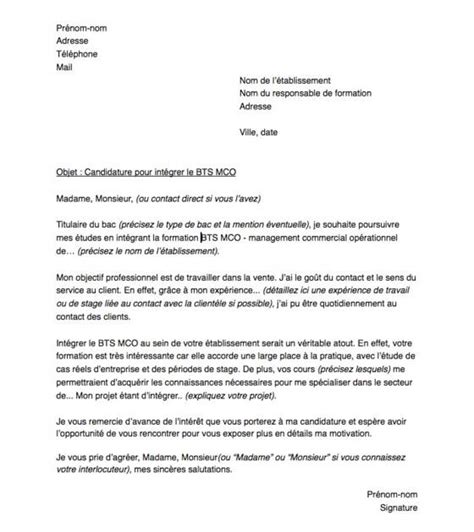 Prénom-nom
Adresse
Téléphone
Mail

Nom de l'établissement
Nom du responsable de formation
Adresse

Ville, date

Objet : Candidature pour intégrer le BTS MCO

Madame, Monsieur, (ou contact direct si vous l'avez)

Titulaire du bac (précisez le type de bac et la mention éventuelle), je souhaite poursuivre mes études en intégrant la formation BTS MCO - management commercial opérationnel de... (précisez le nom de l'établissement).

Mon objectif professionnel est de travailler dans la vente. J'ai le goût du contact et le sens du service au client. En effet, grâce à mon expérience... (détaillez ici une expérience de travail ou de stage liée au contact avec la clientèle si possible), j'ai pu être quotidiennement au contact des clients.

Intégrer le BTS MCO au sein de votre établissement serait un véritable atout. En effet, votre formation est très intéressante car elle accorde une large place à la pratique, avec l'étude de cas réels d'entreprise et des périodes de stage. De plus, vos cours (précisez lesquels) me permettraient d'acquérir les connaissances nécessaires pour me spécialiser dans le secteur de... Mon projet étant d'intégrer.. (expliquez votre projet).

Je vous remercie d'avance de l'intérêt que vous porterez à ma candidature et espère avoir l'opportunité de vous rencontrer pour vous exposer plus en détails ma motivation.

Je vous prie d'agréer, Madame, Monsieur(ou "Madame" ou "Monsieur" si vous connaissez votre interlocuteur), mes sincères salutations.

Prénom-nom
Signature